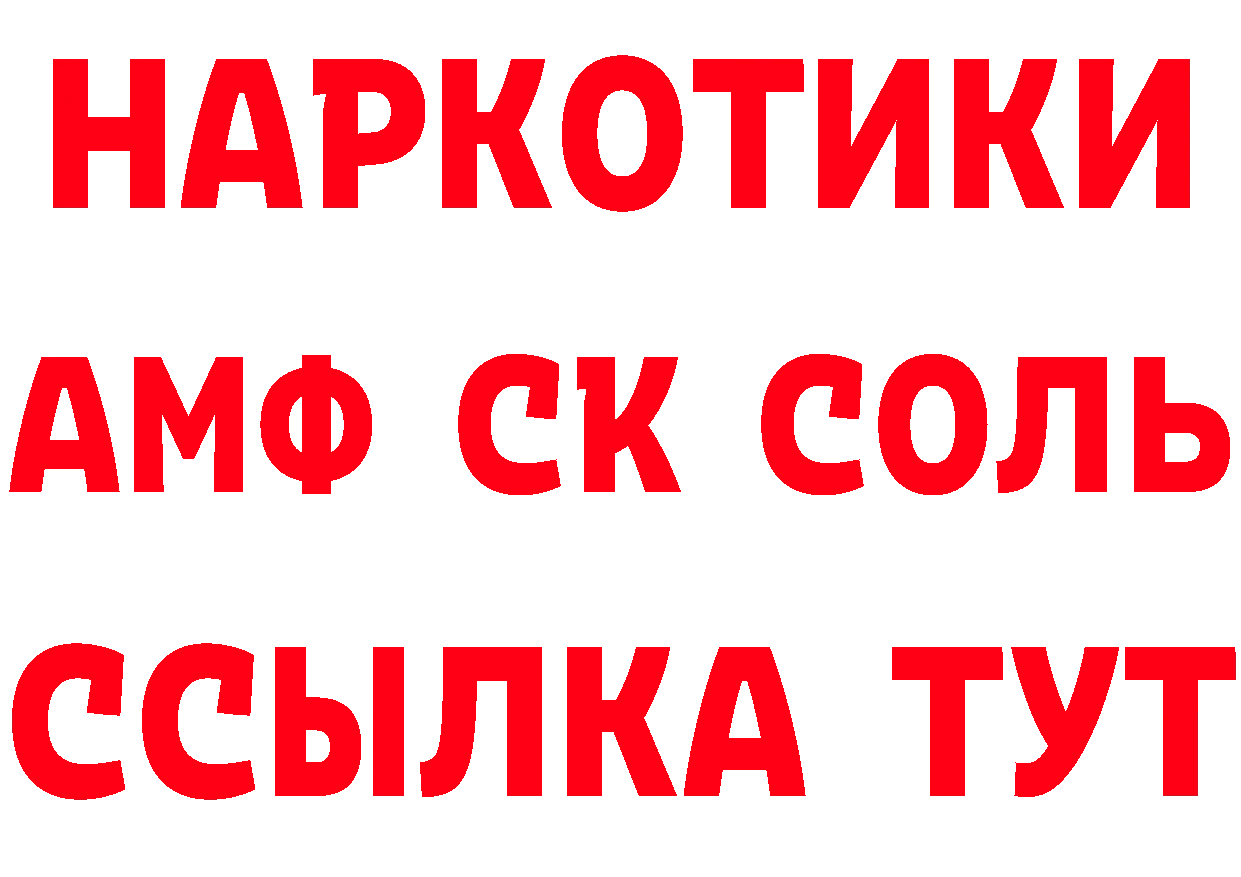 НАРКОТИКИ

АМФ СК СОЛЬ

ССЫЛКА ТУТ